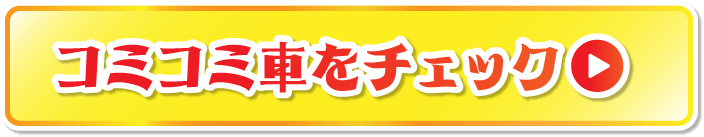 コミコミ車をチェック